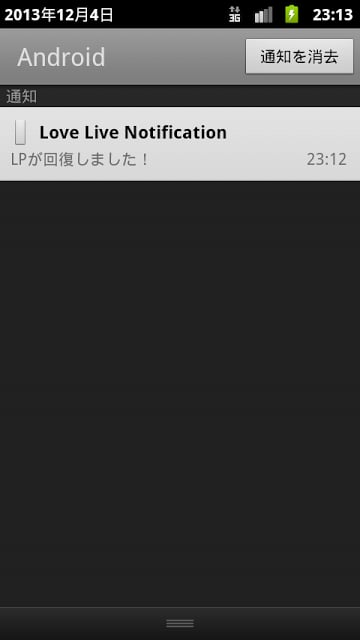 2013年12月4日 3G 23:13

Android

通知を消去

通知

Love Live Notification

LPが回復しました！ 23:12